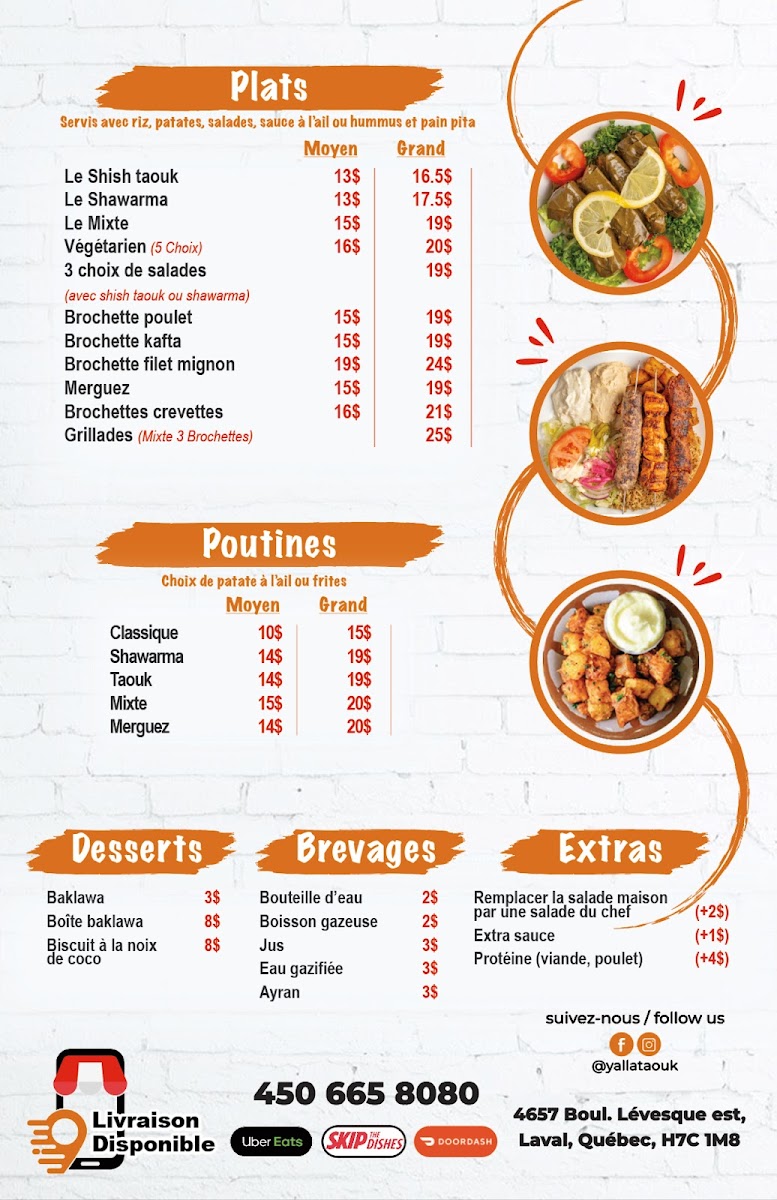 Plats

Servis avec riz, patates, salades, sauce à l'ail ou hummus et pain pita

| | Moyen | Grand |
|---|---|---|
| Le Shish taouk | 13$ | 16.5$ |
| Le Shawarma | 13$ | 17.5$ |
| Le Mixte | 15$ | 19$ |
| Végétarien (5 Choix) | 16$ | 20$ |
| 3 choix de salades (avec shish taouk ou shawarma) | | 19$ |
| Brochette poulet | 15$ | 19$ |
| Brochette kafta | 15$ | 19$ |
| Brochette filet mignon | 19$ | 24$ |
| Merguez | 15$ | 19$ |
| Brochettes crevettes | 16$ | 21$ |
| Grillades (Mixte 3 Brochettes) | | 25$ |

Poutines

Choix de patate à l'ail ou frites

| | Moyen | Grand |
|---|---|---|
| Classique | 10$ | 15$ |
| Shawarma | 14$ | 19$ |
| Taouk | 14$ | 19$ |
| Mixte | 15$ | 20$ |
| Merguez | 14$ | 20$ |

Desserts

Baklawa 3$
Boîte baklawa 8$
Biscuit à la noix de coco 8$

Brevages

Bouteille d'eau 2$
Boisson gazeuse 2$
Jus 3$
Eau gazifiée 3$
Ayran 3$

Extras

Remplacer la salade maison par une salade du chef (+2$)
Extra sauce (+1$)
Protéine (viande, poulet) (+4$)

suivez-nous / follow us
@yallataouk

Livraison Disponible

450 665 8080

Uber Eats
SKIP THE DISHES
DOORDASH

4657 Boul. Lévesque est,
Laval, Québec, H7C 1M8